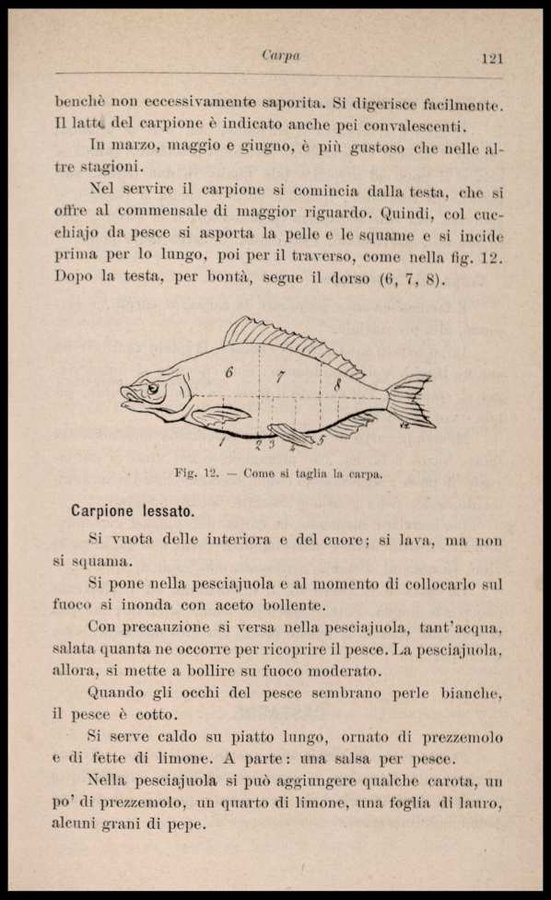 Carpa 121

benchè non eccessivamente saporita. Si digerisce facilmente. Il latte del carpione è indicato anche pei convalescenti.

In marzo, maggio e giugno, è più gustoso che nelle altre stagioni.

Nel servire il carpione si comincia dalla testa, che si offre al commensale di maggior riguardo. Quindi, col cucchiajo da pesce si asporta la pelle e le squame e si incide prima per lo lungo, poi per il traverso, come nella fig. 12. Dopo la testa, per bontà, segue il dorso (6, 7, 8).

6 7 8 1 2 3 4 5

Fig. 12. — Come si taglia la carpa.

Carpione lessato.

Si vuota delle interiora e del cuore; si lava, ma non si squama.

Si pone nella pesciajuola e al momento di collocarlo sul fuoco si inonda con aceto bollente.

Con precauzione si versa nella pesciajuola, tant'acqua, salata quanta ne occorre per ricoprire il pesce. La pesciajuola, allora, si mette a bollire su fuoco moderato.

Quando gli occhi del pesce sembrano perle bianche, il pesce è cotto.

Si serve caldo su piatto lungo, ornato di prezzemolo e di fette di limone. A parte: una salsa per pesce.

Nella pesciajuola si può aggiungere qualche carota, un po' di prezzemolo, un quarto di limone, una foglia di lauro, alcuni grani di pepe.